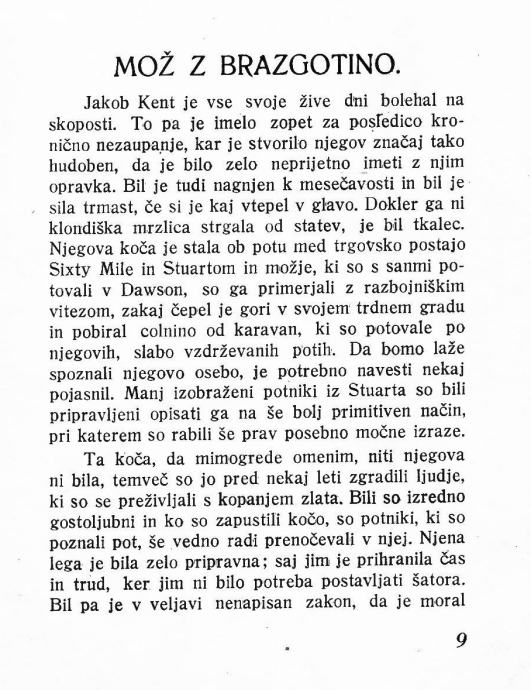 MOŽ Z BRAZGOTINO.

Jakob Kent je vse svoje žive dni bolehal na skoposti. To pa je imelo zopet za posledico kronično nezaupanje, kar je stvorilo njegov značaj tako hudoben, da je bilo zelo neprijetno imeti z njim opravka. Bil je tudi nagnjen k mesečavosti in bil je sila trmast, če si je kaj vtepel v glavo. Dokler ga ni klondiška mrzlica strgala od statev, je bil tkalec. Njegova koča je stala ob potu med trgovsko postajo Sixty Mile in Stuartom in možje, ki so s sanmi potovali v Dawson, so ga primerjali z razbojniškim vitezom, zakaj čepel je gori v svojem trdnem gradu in pobiral colnino od karavan, ki so potovale po njegovih, slabo vzdrževanih potih. Da bomo laže spoznali njegovo osebo, je potrebno navesti nekaj pojasnil. Manj izobraženi potniki iz Stuarta so bili pripravljeni opisati ga na še bolj primitiven način, pri katerem so rabili še prav posebno močne izraze.

Ta koča, da mimogrede omenim, niti njegova ni bila, temveč so jo pred nekaj leti zgradili ljudje, ki so se preživljali s kopanjem zlata. Bili so izredno gostoljubni in ko so zapustili kočo, so potniki, ki so poznali pot, še vedno radi prenočevali v njej. Njena lega je bila zelo pripravna; saj jim je prihranila čas in trud, ker jim ni bilo potreba postavljati šatora. Bil pa je v veljavi nenapisan zakon, da je moral

9